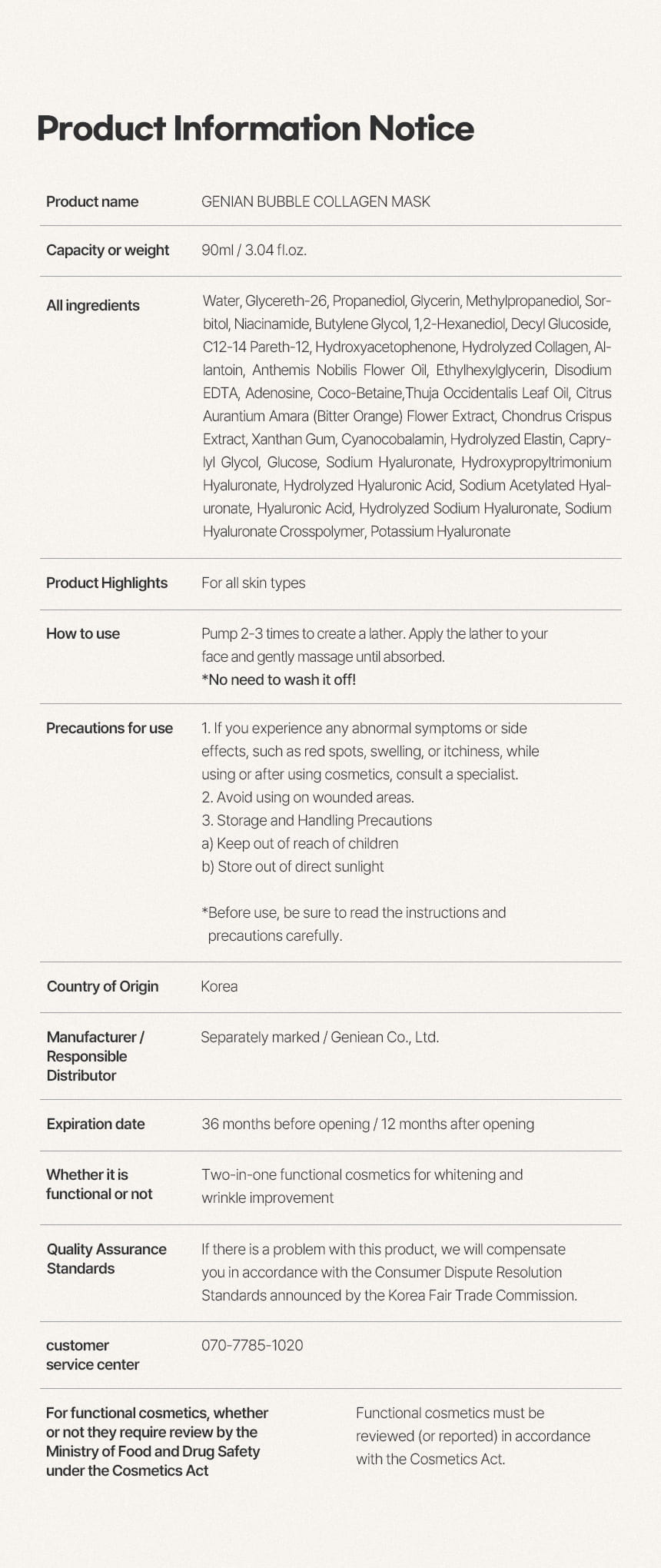 Product Information Notice

| | |
|---|---|
| Product name | GENIAN BUBBLE COLLAGEN MASK |
| Capacity or weight | 90ml / 3.04 fl.oz. |
| All ingredients | Water, Glycereth-26, Propanediol, Glycerin, Methylpropanediol, Sorbitol, Niacinamide, Butylene Glycol, 1,2-Hexanediol, Decyl Glucoside, C12-14 Pareth-12, Hydroxyacetophenone, Hydrolyzed Collagen, Allantoin, Anthemis Nobilis Flower Oil, Ethylhexylglycerin, Disodium EDTA, Adenosine, Coco-Betaine,Thuja Occidentalis Leaf Oil, Citrus Aurantium Amara (Bitter Orange) Flower Extract, Chondrus Crispus Extract, Xanthan Gum, Cyanocobalamin, Hydrolyzed Elastin, Caprylyl Glycol, Glucose, Sodium Hyaluronate, Hydroxypropyltrimonium Hyaluronate, Hydrolyzed Hyaluronic Acid, Sodium Acetylated Hyaluronate, Hyaluronic Acid, Hydrolyzed Sodium Hyaluronate, Sodium Hyaluronate Crosspolymer, Potassium Hyaluronate |
| Product Highlights | For all skin types |
| How to use | Pump 2-3 times to create a lather. Apply the lather to your face and gently massage until absorbed. *No need to wash it off! |
| Precautions for use | 1. If you experience any abnormal symptoms or side effects, such as red spots, swelling, or itchiness, while using or after using cosmetics, consult a specialist. 2. Avoid using on wounded areas. 3. Storage and Handling Precautions a) Keep out of reach of children b) Store out of direct sunlight *Before use, be sure to read the instructions and precautions carefully. |
| Country of Origin | Korea |
| Manufacturer / Responsible Distributor | Separately marked / Geniean Co., Ltd. |
| Expiration date | 36 months before opening / 12 months after opening |
| Whether it is functional or not | Two-in-one functional cosmetics for whitening and wrinkle improvement |
| Quality Assurance Standards | If there is a problem with this product, we will compensate you in accordance with the Consumer Dispute Resolution Standards announced by the Korea Fair Trade Commission. |
| customer service center | 070-7785-1020 |
| For functional cosmetics, whether or not they require review by the Ministry of Food and Drug Safety under the Cosmetics Act | Functional cosmetics must be reviewed (or reported) in accordance with the Cosmetics Act. |